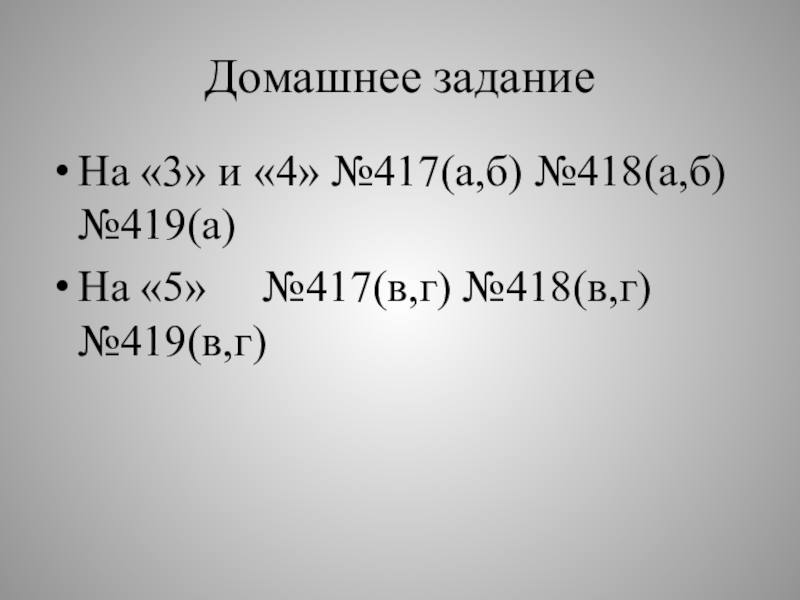 Домашнее задание

• На «3» и «4» №417(а,б) №418(а,б) №419(а)
• На «5» №417(в,г) №418(в,г) №419(в,г)